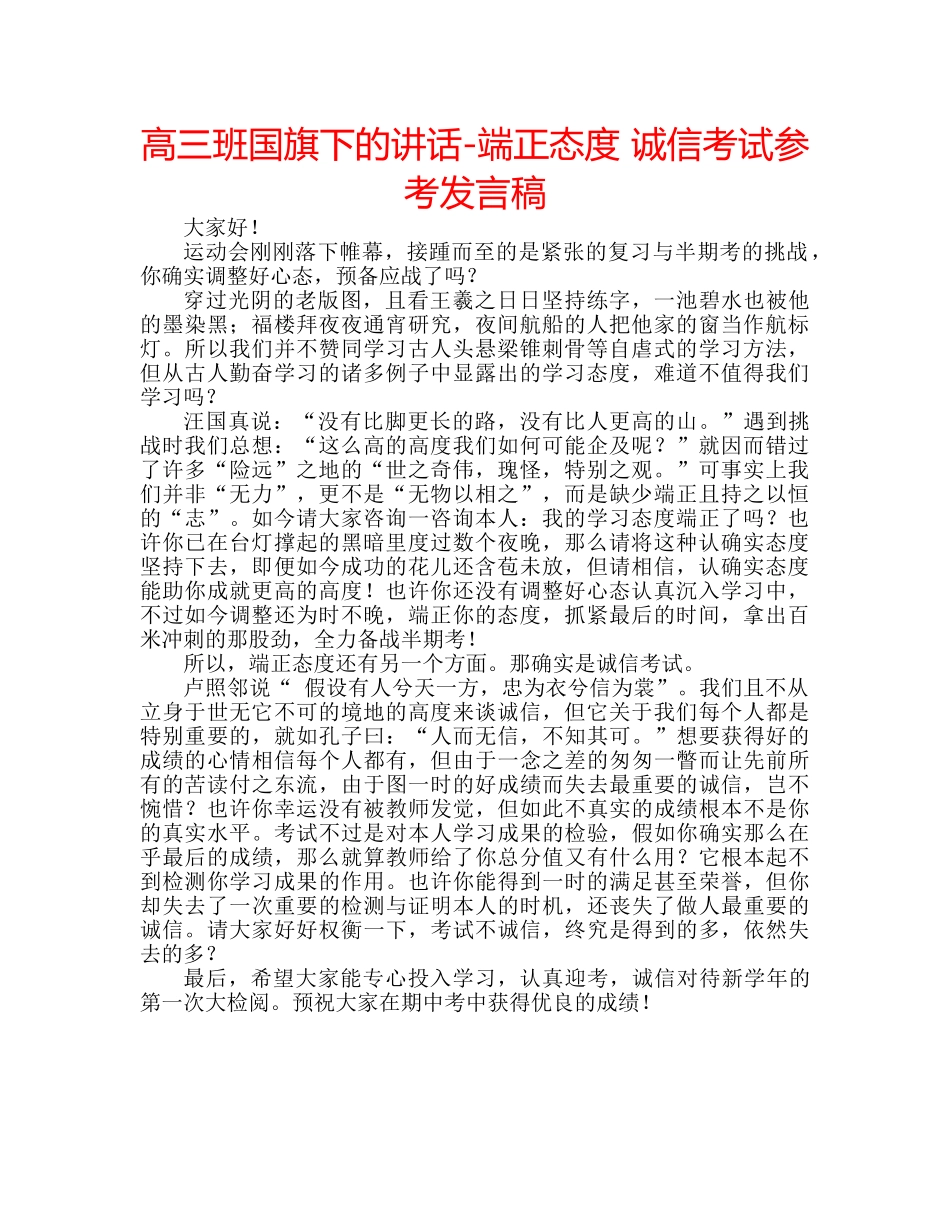 高三班国旗下的讲话-端正态度 诚信考试参考发言稿

大家好！

运动会刚刚落下帷幕，接踵而至的是紧张的复习与半期考的挑战，你确实调整好心态，预备应战了吗？

穿过光阴的老版图，且看王羲之日日坚持练字，一池碧水也被他的墨染黑；福楼拜夜夜通宵研究，夜间航船的人把他家的窗当作航标灯。所以我们并不赞同学习古人头悬梁锥刺骨等自虐式的学习方法，但从古人勤奋学习的诸多例子中显露出的学习态度，难道不值得我们学习吗？

汪国真说：“没有比脚更长的路，没有比人更高的山。”遇到挑战时我们总想：“这么高的高度我们如何可能企及呢？”就因而错过了许多“险远”之地的“世之奇伟，瑰怪，特别之观。”可事实上我们并非“无力”，更不是“无物以相之”，而是缺少端正且持之以恒的“志”。如今请大家咨询一咨询本人：我的学习态度端正了吗？也许你已在台灯撑起的黑暗里度过数个夜晚，那么请将这种认确实态度坚持下去，即便如今成功的花儿还含苞未放，但请相信，认确实态度能助你成就更高的高度！也许你还没有调整好心态认真沉入学习中，不过如今调整还为时不晚，端正你的态度，抓紧最后的时间，拿出百米冲刺的那股劲，全力备战半期考！

所以，端正态度还有另一个方面。那确实是诚信考试。

卢照邻说“ 假设有人兮天一方，忠为衣兮信为裳”。我们且不从立身于世无它不可的境地的高度来谈诚信，但它关于我们每个人都是特别重要的，就如孔子曰：“人而无信，不知其可。”想要获得好的成绩的心情相信每个人都有，但由于一念之差的匆匆一瞥而让先前所有的苦读付之东流，由于图一时的好成绩而失去最重要的诚信，岂不惋惜？也许你幸运没有被教师发觉，但如此不真实的成绩根本不是你的真实水平。考试不过是对本人学习成果的检验，假如你确实那么在乎最后的成绩，那么就算教师给了你总分值又有什么用？它根本起不到检测你学习成果的作用。也许你能得到一时的满足甚至荣誉，但你却失去了一次重要的检测与证明本人的时机，还丧失了做人最重要的诚信。请大家好好权衡一下，考试不诚信，终究是得到的多，依然失去的多？

最后，希望大家能专心投入学习，认真迎考，诚信对待新学年的第一次大检阅。预祝大家在期中考中获得优良的成绩！